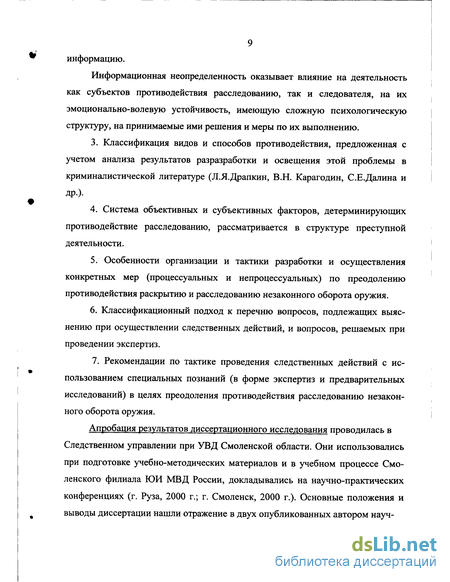 9

информацию.

Информационная неопределенность оказывает влияние на деятельность как субъектов противодействия расследованию, так и следователя, на их эмоционально-волевую устойчивость, имеющую сложную психологическую структуру, на принимаемые ими решения и меры по их выполнению.

3. Классификация видов и способов противодействия, предложенная с учетом анализа результатов разразработки и освещения этой проблемы в криминалистической литературе (Л.Я.Драпкин, В.Н. Карагодин, С.Е.Далина и др.).

4. Система объективных и субъективных факторов, детерминирующих противодействие расследованию, рассматривается в структуре преступной деятельности.

5. Особенности организации и тактики разработки и осуществления конкретных мер (процессуальных и непроцессуальных) по преодолению противодействия раскрытию и расследованию незаконного оборота оружия.

6. Классификационный подход к перечню вопросов, подлежащих выяснению при осуществлении следственных действий, и вопросов, решаемых при проведении экспертиз.

7. Рекомендации по тактике проведения следственных действий с использованием специальных познаний (в форме экспертиз и предварительных исследований) в целях преодоления противодействия расследованию незаконного оборота оружия.

Апробация результатов диссертационного исследования проводилась в Следственном управлении при УВД Смоленской области. Они использовались при подготовке учебно-методических материалов и в учебном процессе Смоленского филиала ЮИ МВД России, докладывались на научно-практических конференциях (г. Руза, 2000 г.; г. Смоленск, 2000 г.). Основные положения и выводы диссертации нашли отражение в двух опубликованных автором науч-

dsLib.net
библиотека диссертаций